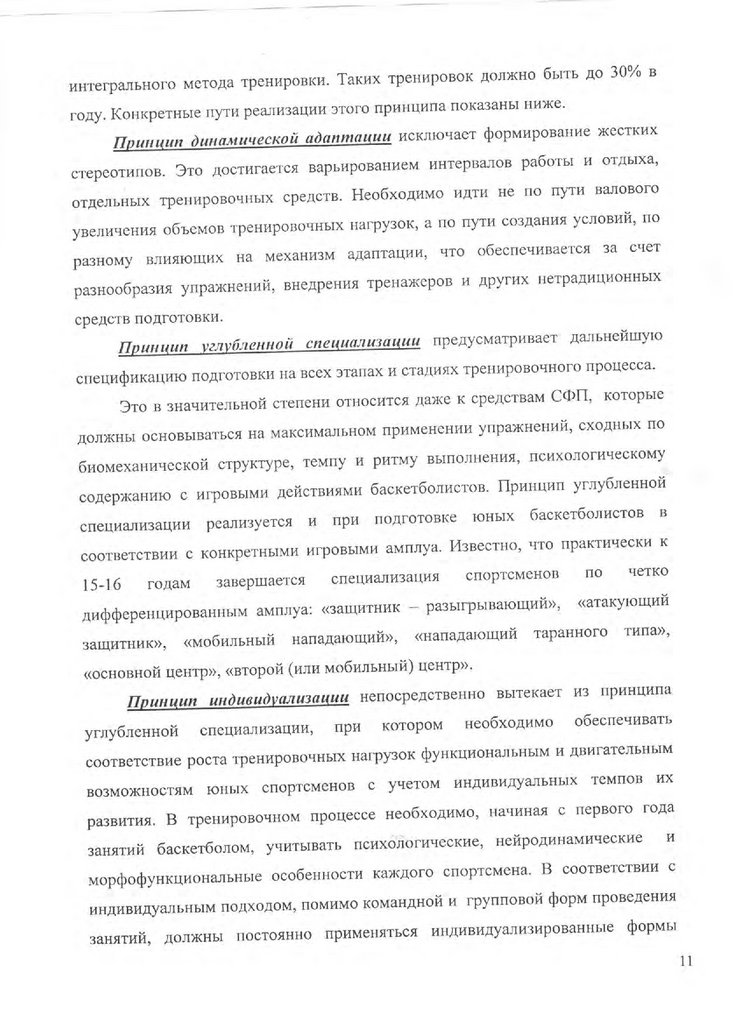 интегрального метода тренировки. Таких тренировок должно быть до 30% в году. Конкретные пути реализации этого принципа показаны ниже.

Принцип динамической адаптации исключает формирование жестких стереотипов. Это достигается варьированием интервалов работы и отдыха, отдельных тренировочных средств. Необходимо идти не по пути валового увеличения объемов тренировочных нагрузок, а по пути создания условий, по разному влияющих на механизм адаптации, что обеспечивается за счет разнообразия упражнений, внедрения тренажеров и других нетрадиционных средств подготовки.

Принцип углубленной специализации предусматривает дальнейшую спецификацию подготовки на всех этапах и стадиях тренировочного процесса.

Это в значительной степени относится даже к средствам СФП, которые должны основываться на максимальном применении упражнений, сходных по биомеханической структуре, темпу и ритму выполнения, психологическому содержанию с игровыми действиями баскетболистов. Принцип углубленной специализации реализуется и при подготовке юных баскетболистов в соответствии с конкретными игровыми амплуа. Известно, что практически к 15-16 годам завершается специализация спортсменов по четко дифференцированным амплуа: «защитник – разыгрывающий», «атакующий защитник», «мобильный нападающий», «нападающий таранного типа», «основной центр», «второй (или мобильный) центр».

Принцип индивидуализации непосредственно вытекает из принципа углубленной специализации, при котором необходимо обеспечивать соответствие роста тренировочных нагрузок функциональным и двигательным возможностям юных спортсменов с учетом индивидуальных темпов их развития. В тренировочном процессе необходимо, начиная с первого года занятий баскетболом, учитывать психологические, нейродинамические и морфофункциональные особенности каждого спортсмена. В соответствии с индивидуальным подходом, помимо командной и групповой форм проведения занятий, должны постоянно применяться индивидуализированные формы

11